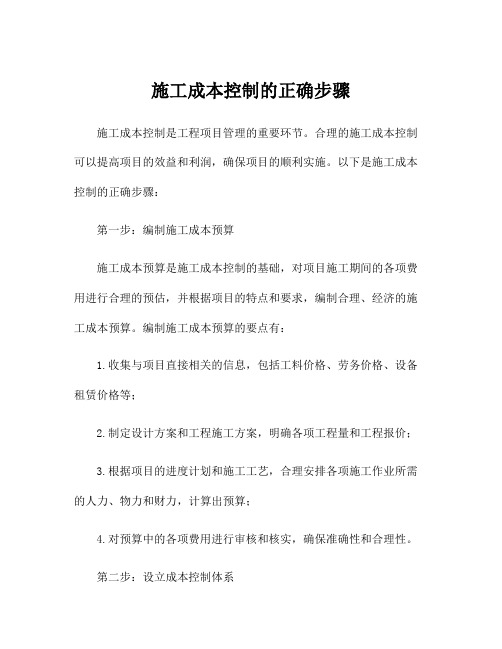 施工成本控制的正确步骤

施工成本控制是工程项目管理的重要环节。合理的施工成本控制可以提高项目的效益和利润，确保项目的顺利实施。以下是施工成本控制的正确步骤：

第一步：编制施工成本预算

施工成本预算是施工成本控制的基础，对项目施工期间的各项费用进行合理的预估，并根据项目的特点和要求，编制合理、经济的施工成本预算。编制施工成本预算的要点有：

1.收集与项目直接相关的信息，包括工料价格、劳务价格、设备租赁价格等；

2.制定设计方案和工程施工方案，明确各项工程量和工程报价；

3.根据项目的进度计划和施工工艺，合理安排各项施工作业所需的人力、物力和财力，计算出预算；

4.对预算中的各项费用进行审核和核实，确保准确性和合理性。

第二步：设立成本控制体系